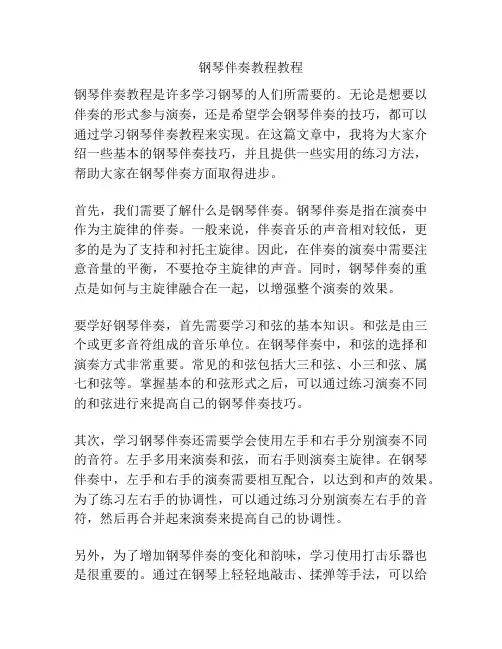 钢琴伴奏教程教程

钢琴伴奏教程是许多学习钢琴的人们所需要的。无论是想要以伴奏的形式参与演奏，还是希望学会钢琴伴奏的技巧，都可以通过学习钢琴伴奏教程来实现。在这篇文章中，我将为大家介绍一些基本的钢琴伴奏技巧，并且提供一些实用的练习方法，帮助大家在钢琴伴奏方面取得进步。

首先，我们需要了解什么是钢琴伴奏。钢琴伴奏是指在演奏中作为主旋律的伴奏。一般来说，伴奏音乐的声音相对较低，更多的是为了支持和衬托主旋律。因此，在伴奏的演奏中需要注意音量的平衡，不要抢夺主旋律的声音。同时，钢琴伴奏的重点是如何与主旋律融合在一起，以增强整个演奏的效果。

要学好钢琴伴奏，首先需要学习和弦的基本知识。和弦是由三个或更多音符组成的音乐单位。在钢琴伴奏中，和弦的选择和演奏方式非常重要。常见的和弦包括大三和弦、小三和弦、属七和弦等。掌握基本的和弦形式之后，可以通过练习演奏不同的和弦进行来提高自己的钢琴伴奏技巧。

其次，学习钢琴伴奏还需要学会使用左手和右手分别演奏不同的音符。左手多用来演奏和弦，而右手则演奏主旋律。在钢琴伴奏中，左手和右手的演奏需要相互配合，以达到和声的效果。为了练习左右手的协调性，可以通过练习分别演奏左右手的音符，然后再合并起来演奏来提高自己的协调性。

另外，为了增加钢琴伴奏的变化和韵味，学习使用打击乐器也是很重要的。通过在钢琴上轻轻地敲击、揉弹等手法，可以给